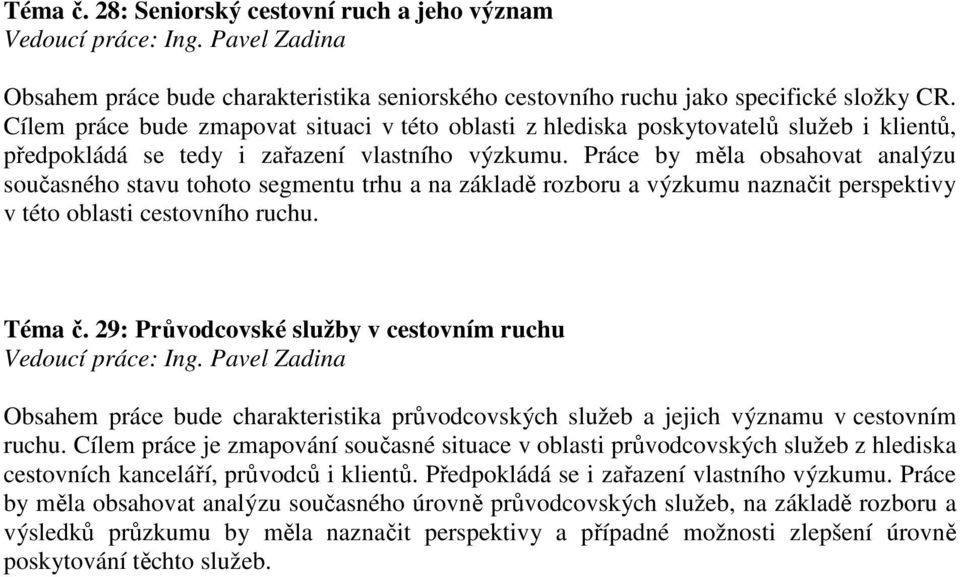 Téma č. 28: Seniorský cestovní ruch a jeho význam
Vedoucí práce: Ing. Pavel Zadina

Obsahem práce bude charakteristika seniorského cestovního ruchu jako specifické složky CR. Cílem práce bude zmapovat situaci v této oblasti z hlediska poskytovatelů služeb i klientů, předpokládá se tedy i zařazení vlastního výzkumu. Práce by měla obsahovat analýzu současného stavu tohoto segmentu trhu a na základě rozboru a výzkumu naznačit perspektivy v této oblasti cestovního ruchu.

Téma č. 29: Průvodcovské služby v cestovním ruchu
Vedoucí práce: Ing. Pavel Zadina

Obsahem práce bude charakteristika průvodcovských služeb a jejich významu v cestovním ruchu. Cílem práce je zmapování současné situace v oblasti průvodcovských služeb z hlediska cestovních kanceláří, průvodců i klientů. Předpokládá se i zařazení vlastního výzkumu. Práce by měla obsahovat analýzu současného úrovně průvodcovských služeb, na základě rozboru a výsledků průzkumu by měla naznačit perspektivy a případné možnosti zlepšení úrovně poskytování těchto služeb.